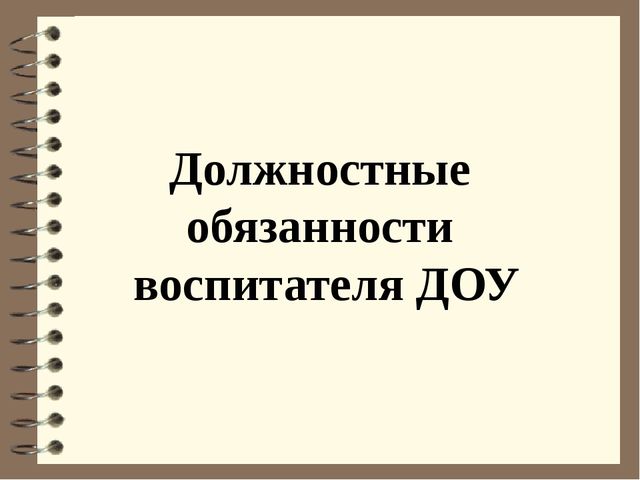 Должностные обязанности воспитателя ДОУ